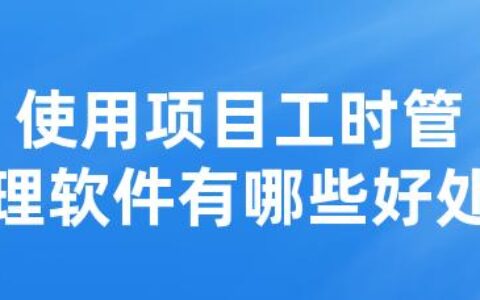 使用项目工时管理软件有哪些好处